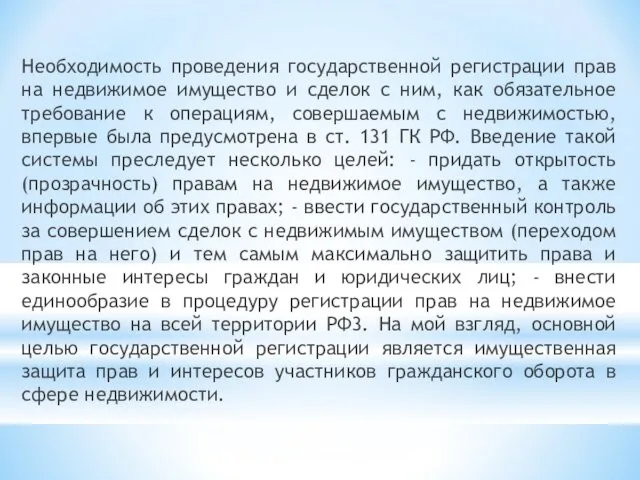 Необходимость проведения государственной регистрации прав на недвижимое имущество и сделок с ним, как обязательное требование к операциям, совершаемым с недвижимостью, впервые была предусмотрена в ст. 131 ГК РФ. Введение такой системы преследует несколько целей: - придать открытость (прозрачность) правам на недвижимое имущество, а также информации об этих правах; - ввести государственный контроль за совершением сделок с недвижимым имуществом (переходом прав на него) и тем самым максимально защитить права и законные интересы граждан и юридических лиц; - внести единообразие в процедуру регистрации прав на недвижимое имущество на всей территории РФ3. На мой взгляд, основной целью государственной регистрации является имущественная защита прав и интересов участников гражданского оборота в сфере недвижимости.